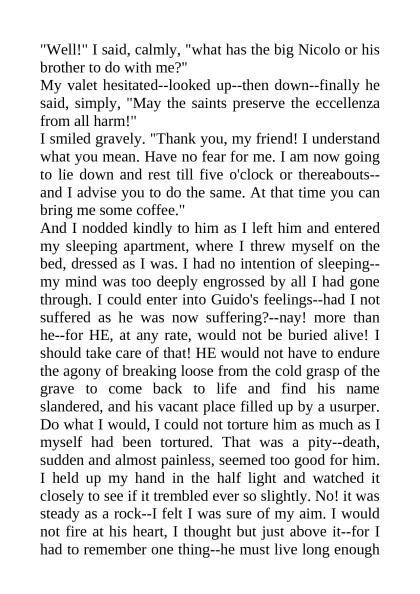 "Well!" I said, calmly, "what has the big Nicolo or his brother to do with me?"
My valet hesitated--looked up--then down--finally he said, simply, "May the saints preserve the eccellenza from all harm!"
I smiled gravely. "Thank you, my friend! I understand what you mean. Have no fear for me. I am now going to lie down and rest till five o'clock or thereabouts--and I advise you to do the same. At that time you can bring me some coffee."
And I nodded kindly to him as I left him and entered my sleeping apartment, where I threw myself on the bed, dressed as I was. I had no intention of sleeping--my mind was too deeply engrossed by all I had gone through. I could enter into Guido's feelings--had I not suffered as he was now suffering?--nay! more than he--for HE, at any rate, would not be buried alive! I should take care of that! HE would not have to endure the agony of breaking loose from the cold grasp of the grave to come back to life and find his name slandered, and his vacant place filled up by a usurper. Do what I would, I could not torture him as much as I myself had been tortured. That was a pity--death, sudden and almost painless, seemed too good for him. I held up my hand in the half light and watched it closely to see if it trembled ever so slightly. No! it was steady as a rock--I felt I was sure of my aim. I would not fire at his heart, I thought but just above it--for I had to remember one thing--he must live long enough